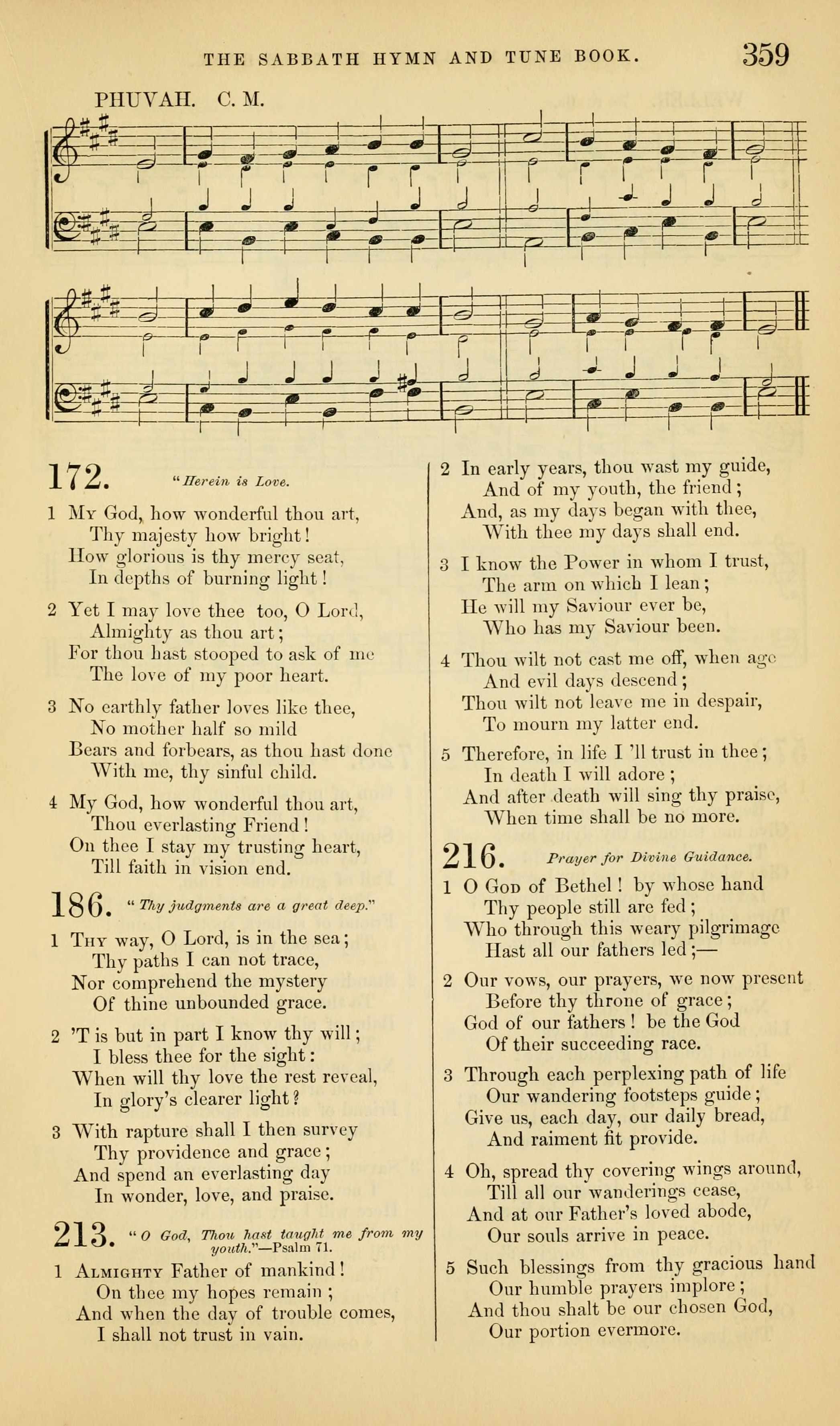 THE SABBATH HYMN AND TUNE BOOK. 359

PHUVAH. C. M.

172. "Herein is Love.

1 My God, how wonderful thou art,
Thy majesty how bright!
How glorious is thy mercy seat,
In depths of burning light!

2 Yet I may love thee too, O Lord,
Almighty as thou art;
For thou hast stooped to ask of me
The love of my poor heart.

3 No earthly father loves like thee,
No mother half so mild
Bears and forbears, as thou hast done
With me, thy sinful child.

4 My God, how wonderful thou art,
Thou everlasting Friend!
On thee I stay my trusting heart,
Till faith in vision end.

186. "Thy judgments are a great deep."

1 Thy way, O Lord, is in the sea;
Thy paths I can not trace,
Nor comprehend the mystery
Of thine unbounded grace.

2 'T is but in part I know thy will;
I bless thee for the sight:
When will thy love the rest reveal,
In glory's clearer light?

3 With rapture shall I then survey
Thy providence and grace;
And spend an everlasting day
In wonder, love, and praise.

213. "O God, Thou hast taught me from my youth."—Psalm 71.

1 Almighty Father of mankind!
On thee my hopes remain;
And when the day of trouble comes,
I shall not trust in vain.

2 In early years, thou wast my guide,
And of my youth, the friend;
And, as my days began with thee,
With thee my days shall end.

3 I know the Power in whom I trust,
The arm on which I lean;
He will my Saviour ever be,
Who has my Saviour been.

4 Thou wilt not cast me off, when age
And evil days descend;
Thou wilt not leave me in despair,
To mourn my latter end.

5 Therefore, in life I 'll trust in thee;
In death I will adore;
And after death will sing thy praise,
When time shall be no more.

216. Prayer for Divine Guidance.

1 O God of Bethel! by whose hand
Thy people still are fed;
Who through this weary pilgrimage
Hast all our fathers led;—

2 Our vows, our prayers, we now present
Before thy throne of grace;
God of our fathers! be the God
Of their succeeding race.

3 Through each perplexing path of life
Our wandering footsteps guide;
Give us, each day, our daily bread,
And raiment fit provide.

4 Oh, spread thy covering wings around,
Till all our wanderings cease,
And at our Father's loved abode,
Our souls arrive in peace.

5 Such blessings from thy gracious hand
Our humble prayers implore;
And thou shalt be our chosen God,
Our portion evermore.